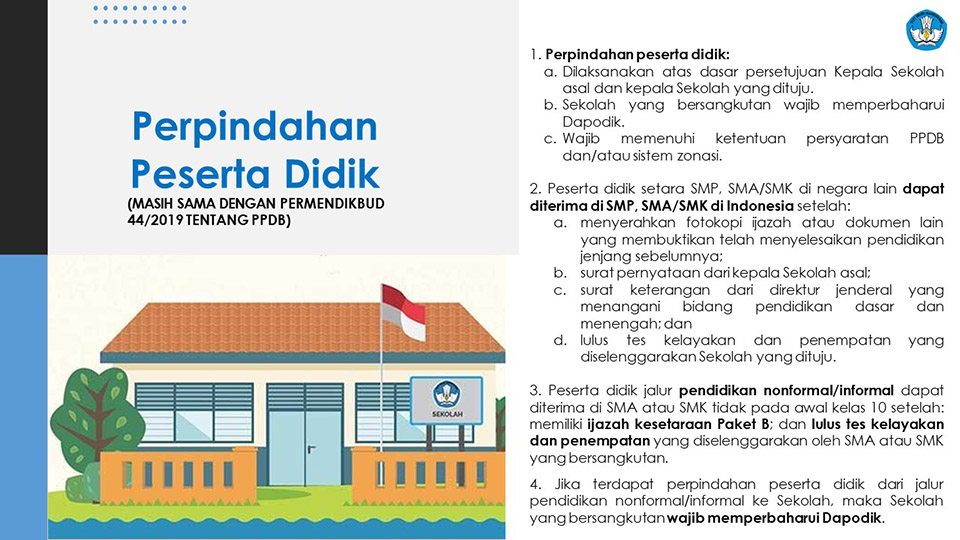 Perpindahan Peserta Didik
(MASIH SAMA DENGAN PERMENDIKBUD 44/2019 TENTANG PPDB)

SEKOLAH

1. Perpindahan peserta didik:
a. Dilaksanakan atas dasar persetujuan Kepala Sekolah asal dan kepala Sekolah yang dituju.
b. Sekolah yang bersangkutan wajib memperbaharui Dapodik.
c. Wajib memenuhi ketentuan persyaratan PPDB dan/atau sistem zonasi.

2. Peserta didik setara SMP, SMA/SMK di negara lain dapat diterima di SMP, SMA/SMK di Indonesia setelah:
a. menyerahkan fotokopi ijazah atau dokumen lain yang membuktikan telah menyelesaikan pendidikan jenjang sebelumnya;
b. surat pernyataan dari kepala Sekolah asal;
c. surat keterangan dari direktur jenderal yang menangani bidang pendidikan dasar dan menengah; dan
d. lulus tes kelayakan dan penempatan yang diselenggarakan Sekolah yang dituju.

3. Peserta didik jalur pendidikan nonformal/informal dapat diterima di SMA atau SMK tidak pada awal kelas 10 setelah: memiliki ijazah kesetaraan Paket B; dan lulus tes kelayakan dan penempatan yang diselenggarakan oleh SMA atau SMK yang bersangkutan.

4. Jika terdapat perpindahan peserta didik dari jalur pendidikan nonformal/informal ke Sekolah, maka Sekolah yang bersangkutan wajib memperbaharui Dapodik.